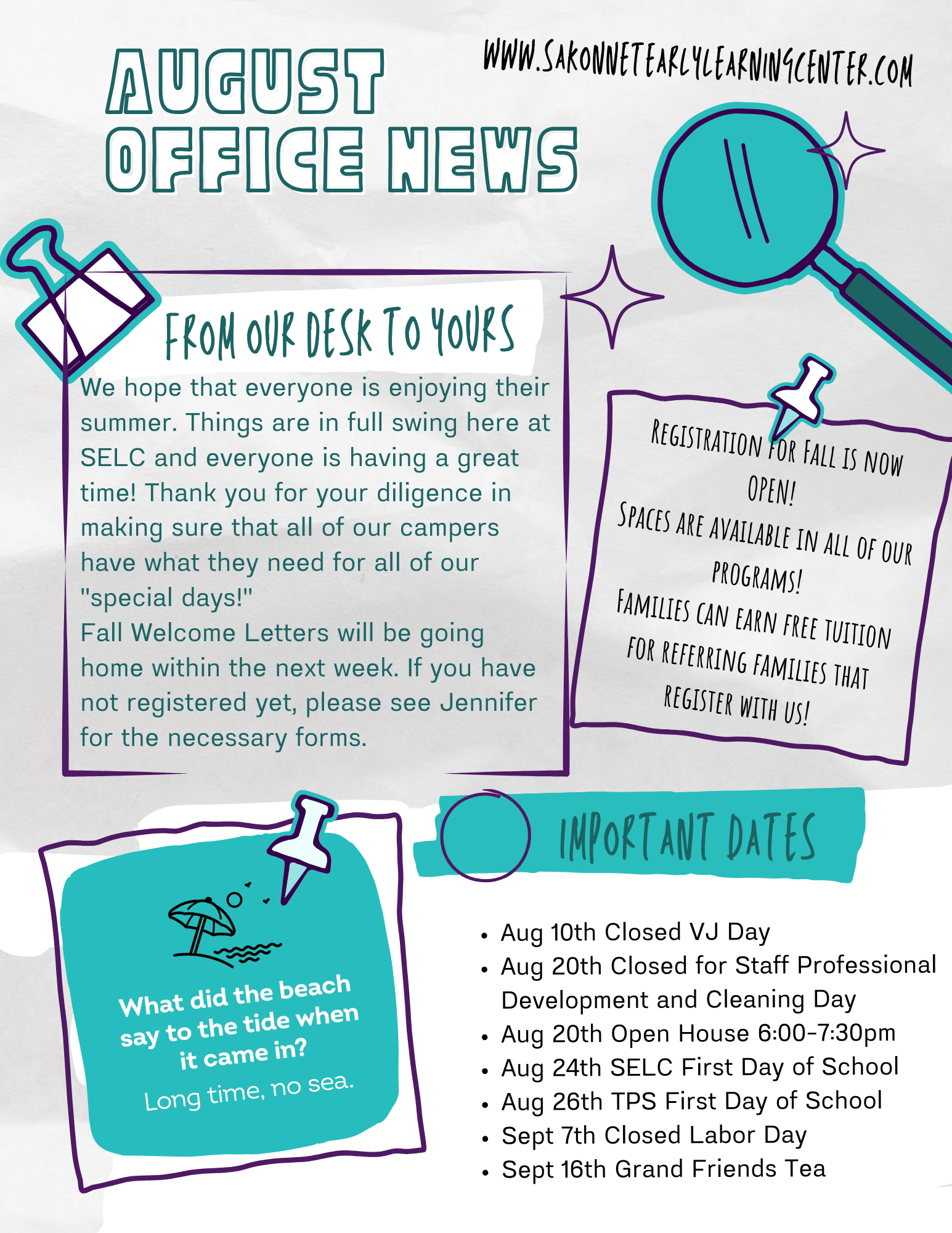 AUGUST OFFICE NEWS

WWW.SAKONNETEARLYLEARNINGCENTER.COM

FROM OUR DESK TO YOURS

We hope that everyone is enjoying their summer. Things are in full swing here at SELC and everyone is having a great time! Thank you for your diligence in making sure that all of our campers have what they need for all of our "special days!"

Fall Welcome Letters will be going home within the next week. If you have not registered yet, please see Jennifer for the necessary forms.

REGISTRATION FOR FALL IS NOW OPEN!
SPACES ARE AVAILABLE IN ALL OF OUR PROGRAMS!
FAMILIES CAN EARN FREE TUITION FOR REFERRING FAMILIES THAT REGISTER WITH US!

What did the beach say to the tide when it came in?
Long time, no sea.

IMPORTANT DATES

• Aug 10th Closed VJ Day
• Aug 20th Closed for Staff Professional Development and Cleaning Day
• Aug 20th Open House 6:00-7:30pm
• Aug 24th SELC First Day of School
• Aug 26th TPS First Day of School
• Sept 7th Closed Labor Day
• Sept 16th Grand Friends Tea